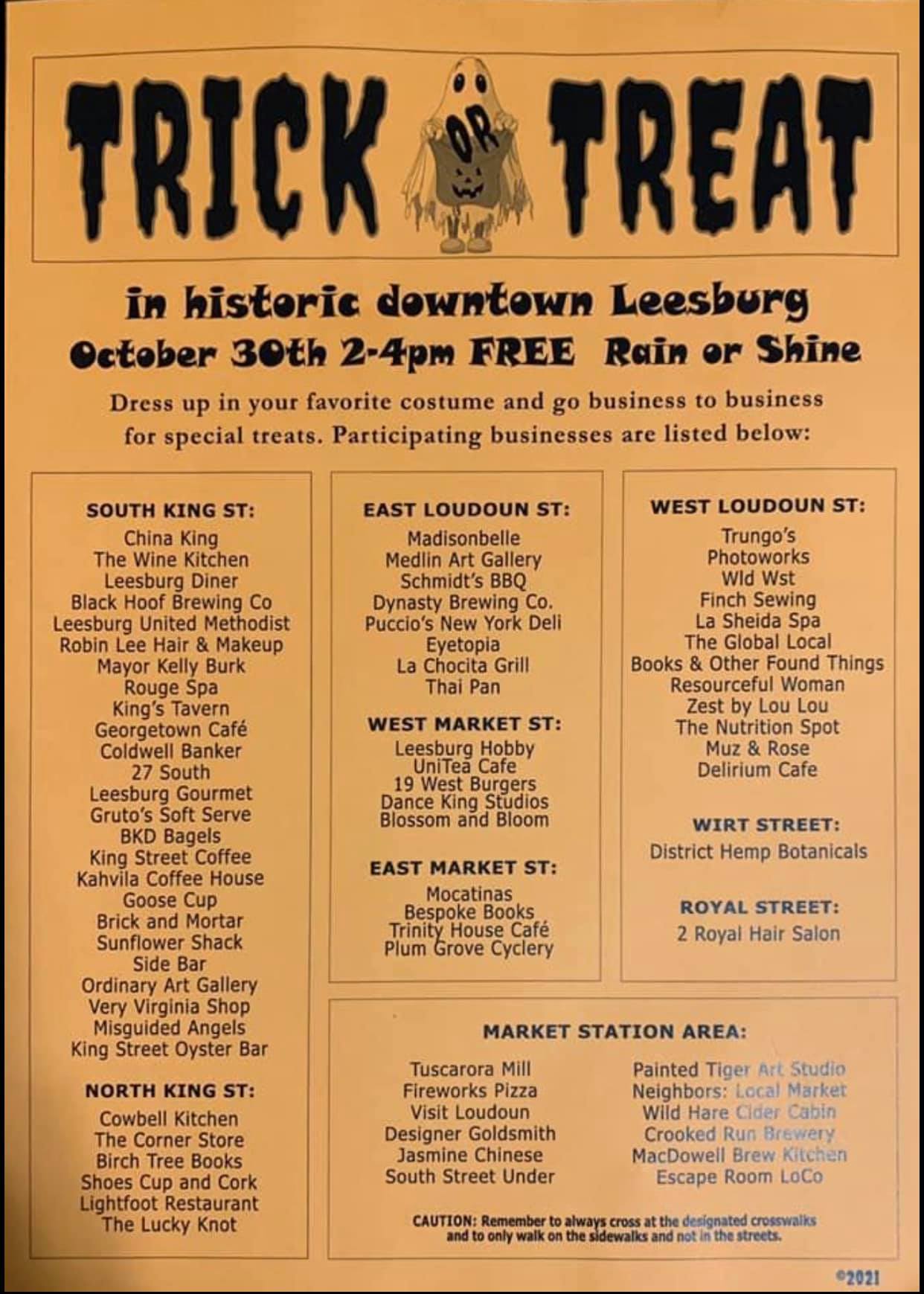 TRICK OR TREAT

in historic downtown Leesburg
October 30th 2-4pm FREE Rain or Shine

Dress up in your favorite costume and go business to business for special treats. Participating businesses are listed below:

SOUTH KING ST:
China King
The Wine Kitchen
Leesburg Diner
Black Hoof Brewing Co
Leesburg United Methodist
Robin Lee Hair & Makeup
Mayor Kelly Burk
Rouge Spa
King's Tavern
Georgetown Café
Coldwell Banker
27 South
Leesburg Gourmet
Gruto's Soft Serve
BKD Bagels
King Street Coffee
Kahvila Coffee House
Goose Cup
Brick and Mortar
Sunflower Shack
Side Bar
Ordinary Art Gallery
Very Virginia Shop
Misguided Angels
King Street Oyster Bar

NORTH KING ST:
Cowbell Kitchen
The Corner Store
Birch Tree Books
Shoes Cup and Cork
Lightfoot Restaurant
The Lucky Knot

EAST LOUDOUN ST:
Madisonbelle
Medlin Art Gallery
Schmidt's BBQ
Dynasty Brewing Co.
Puccio's New York Deli
Eyetopia
La Chocita Grill
Thai Pan

WEST MARKET ST:
Leesburg Hobby
UniTea Cafe
19 West Burgers
Dance King Studios
Blossom and Bloom

EAST MARKET ST:
Mocatinas
Bespoke Books
Trinity House Café
Plum Grove Cyclery

WEST LOUDOUN ST:
Trungo's
Photoworks
Wld Wst
Finch Sewing
La Sheida Spa
The Global Local
Books & Other Found Things
Resourceful Woman
Zest by Lou Lou
The Nutrition Spot
Muz & Rose
Delirium Cafe

WIRT STREET:
District Hemp Botanicals

ROYAL STREET:
2 Royal Hair Salon

MARKET STATION AREA:
Tuscarora Mill
Fireworks Pizza
Visit Loudoun
Designer Goldsmith
Jasmine Chinese
South Street Under

Painted Tiger Art Studio
Neighbors: Local Market
Wild Hare Cider Cabin
Crooked Run Brewery
MacDowell Brew Kitchen
Escape Room LoCo

CAUTION: Remember to always cross at the designated crosswalks and to only walk on the sidewalks and not in the streets.

©2021